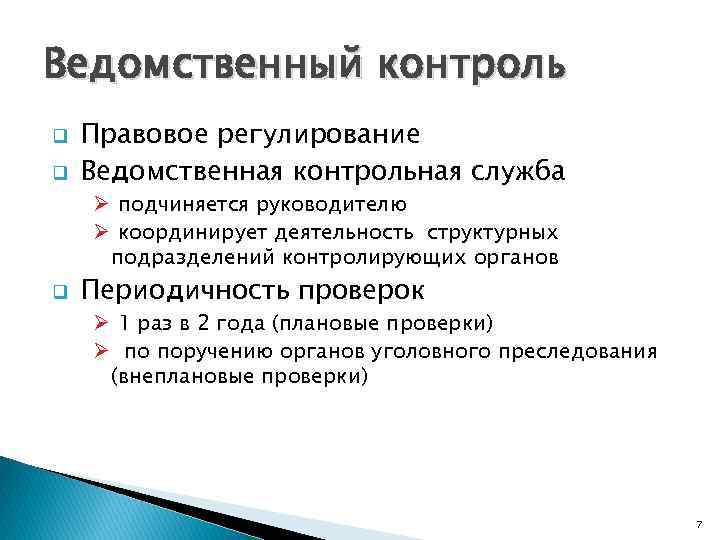 Ведомственный контроль

❑ Правовое регулирование
❑ Ведомственная контрольная служба
➢ подчиняется руководителю
➢ координирует деятельность структурных подразделений контролирующих органов
❑ Периодичность проверок
➢ 1 раз в 2 года (плановые проверки)
➢ по поручению органов уголовного преследования (внеплановые проверки)

7